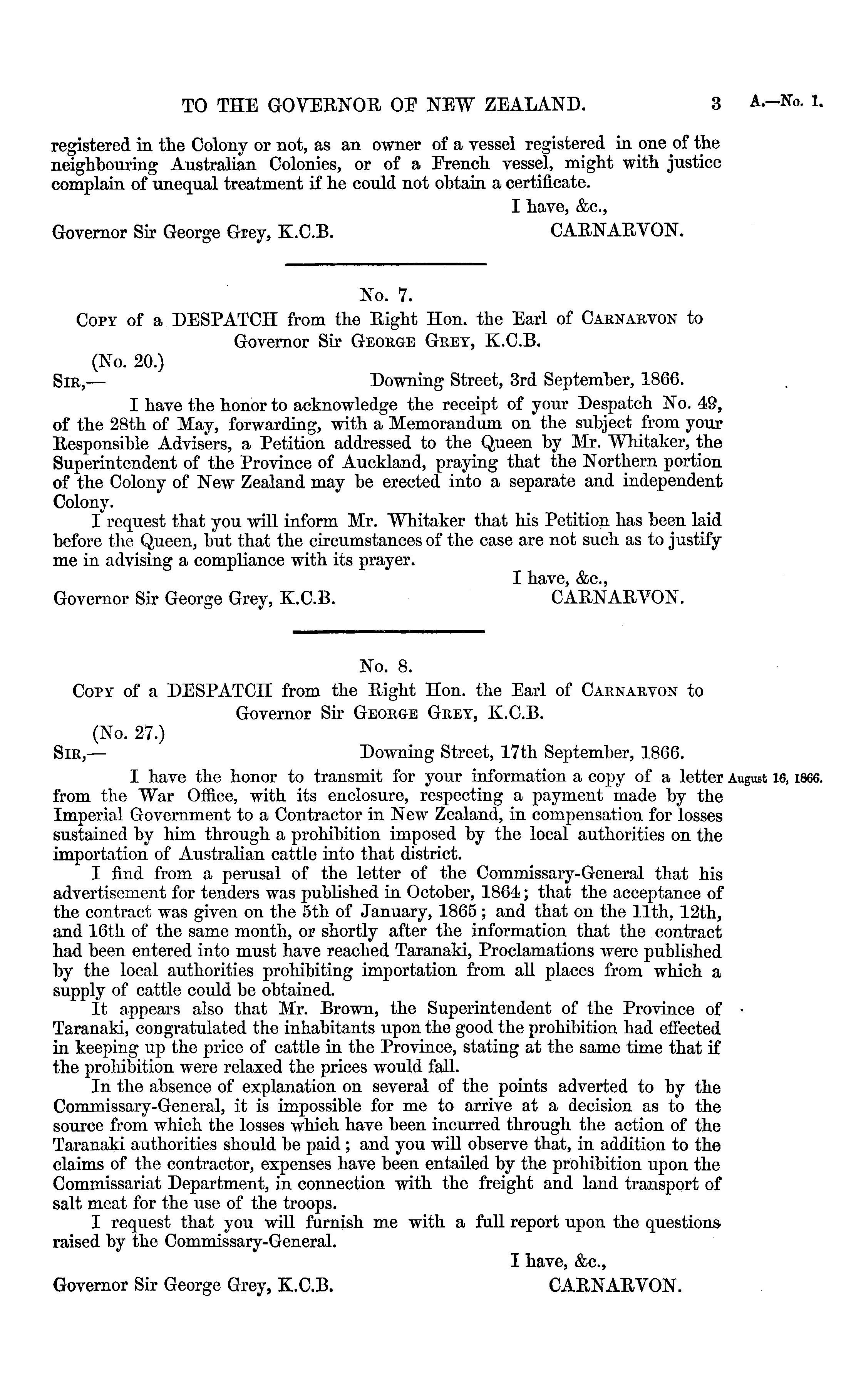 TO THE GOVERNOR OF NEW ZEALAND. 3 A.—No. 1.

registered in the Colony or not, as an owner of a vessel registered in one of the neighbouring Australian Colonies, or of a French vessel, might with justice complain of unequal treatment if he could not obtain a certificate.

I have, &c.,

Governor Sir George Grey, K.C.B. CARNARVON.

No. 7.

Copy of a DESPATCH from the Right Hon. the Earl of Carnarvon to Governor Sir George Grey, K.C.B.

(No. 20.)

Sir,— Downing Street, 3rd September, 1866.

I have the honor to acknowledge the receipt of your Despatch No. 49, of the 28th of May, forwarding, with a Memorandum on the subject from your Responsible Advisers, a Petition addressed to the Queen by Mr. Whitaker, the Superintendent of the Province of Auckland, praying that the Northern portion of the Colony of New Zealand may be erected into a separate and independent Colony.

I request that you will inform Mr. Whitaker that his Petition has been laid before the Queen, but that the circumstances of the case are not such as to justify me in advising a compliance with its prayer.

I have, &c.,

Governor Sir George Grey, K.C.B. CARNARVON.

No. 8.

Copy of a DESPATCH from the Right Hon. the Earl of Carnarvon to Governor Sir George Grey, K.C.B.

(No. 27.)

Sir,— Downing Street, 17th September, 1866.

I have the honor to transmit for your information a copy of a letter from the War Office, with its enclosure, respecting a payment made by the Imperial Government to a Contractor in New Zealand, in compensation for losses sustained by him through a prohibition imposed by the local authorities on the importation of Australian cattle into that district.

August 16, 1866.

I find from a perusal of the letter of the Commissary-General that his advertisement for tenders was published in October, 1864; that the acceptance of the contract was given on the 5th of January, 1865; and that on the 11th, 12th, and 16th of the same month, or shortly after the information that the contract had been entered into must have reached Taranaki, Proclamations were published by the local authorities prohibiting importation from all places from which a supply of cattle could be obtained.

It appears also that Mr. Brown, the Superintendent of the Province of Taranaki, congratulated the inhabitants upon the good the prohibition had effected in keeping up the price of cattle in the Province, stating at the same time that if the prohibition were relaxed the prices would fall.

In the absence of explanation on several of the points adverted to by the Commissary-General, it is impossible for me to arrive at a decision as to the source from which the losses which have been incurred through the action of the Taranaki authorities should be paid; and you will observe that, in addition to the claims of the contractor, expenses have been entailed by the prohibition upon the Commissariat Department, in connection with the freight and land transport of salt meat for the use of the troops.

I request that you will furnish me with a full report upon the questions raised by the Commissary-General.

I have, &c.,

Governor Sir George Grey, K.C.B. CARNARVON.